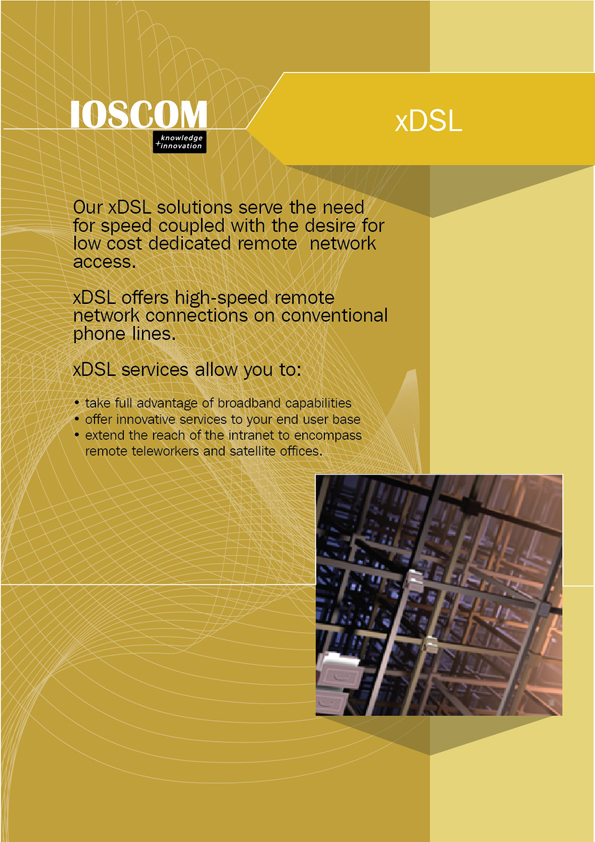 IOSCOM
knowledge
+innovation

xDSL

Our xDSL solutions serve the need for speed coupled with the desire for low cost dedicated remote network access.

xDSL offers high-speed remote network connections on conventional phone lines.

xDSL services allow you to:

• take full advantage of broadband capabilities
• offer innovative services to your end user base
• extend the reach of the intranet to encompass remote teleworkers and satellite offices.